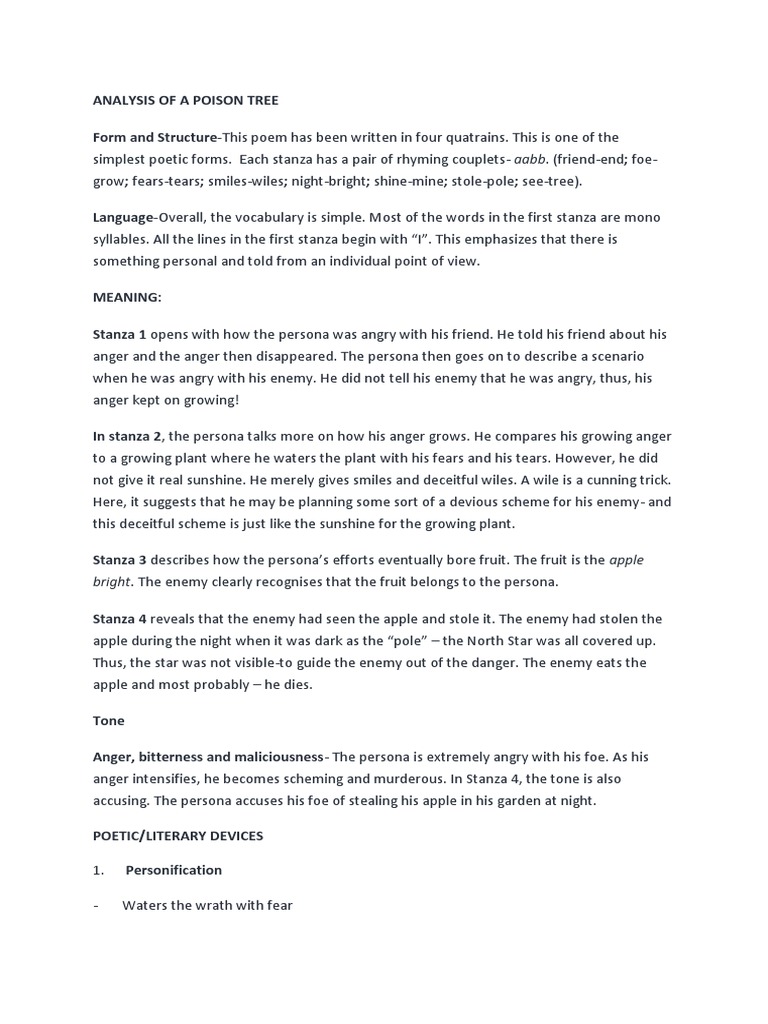 ANALYSIS OF A POISON TREE

Form and Structure-This poem has been written in four quatrains. This is one of the simplest poetic forms. Each stanza has a pair of rhyming couplets- aabb. (friend-end; foe-grow; fears-tears; smiles-wiles; night-bright; shine-mine; stole-pole; see-tree).

Language-Overall, the vocabulary is simple. Most of the words in the first stanza are mono syllables. All the lines in the first stanza begin with "I". This emphasizes that there is something personal and told from an individual point of view.

MEANING:

Stanza 1 opens with how the persona was angry with his friend. He told his friend about his anger and the anger then disappeared. The persona then goes on to describe a scenario when he was angry with his enemy. He did not tell his enemy that he was angry, thus, his anger kept on growing!

In stanza 2, the persona talks more on how his anger grows. He compares his growing anger to a growing plant where he waters the plant with his fears and his tears. However, he did not give it real sunshine. He merely gives smiles and deceitful wiles. A wile is a cunning trick. Here, it suggests that he may be planning some sort of a devious scheme for his enemy- and this deceitful scheme is just like the sunshine for the growing plant.

Stanza 3 describes how the persona's efforts eventually bore fruit. The fruit is the apple bright. The enemy clearly recognises that the fruit belongs to the persona.

Stanza 4 reveals that the enemy had seen the apple and stole it. The enemy had stolen the apple during the night when it was dark as the "pole" – the North Star was all covered up. Thus, the star was not visible-to guide the enemy out of the danger. The enemy eats the apple and most probably – he dies.

Tone

Anger, bitterness and maliciousness- The persona is extremely angry with his foe. As his anger intensifies, he becomes scheming and murderous. In Stanza 4, the tone is also accusing. The persona accuses his foe of stealing his apple in his garden at night.

POETIC/LITERARY DEVICES

1. Personification

- Waters the wrath with fear